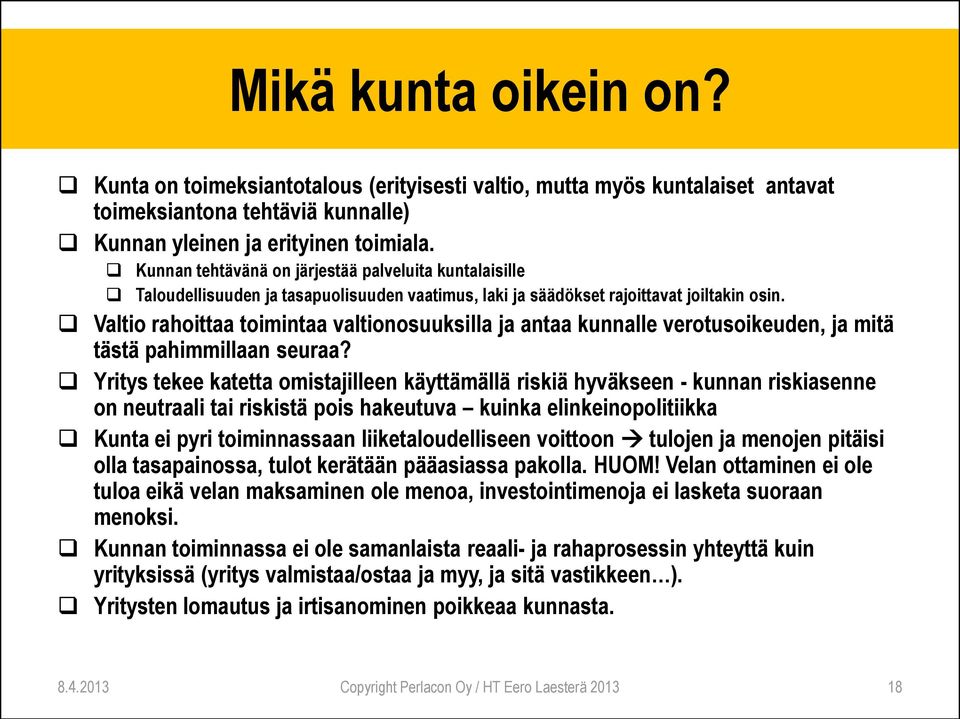 Mikä kunta oikein on?

❑ Kunta on toimeksiantotalous (erityisesti valtio, mutta myös kuntalaiset antavat toimeksiantona tehtäviä kunnalle)

❑ Kunnan yleinen ja erityinen toimiala.

❑ Kunnan tehtävänä on järjestää palveluita kuntalaisille

❑ Taloudellisuuden ja tasapuolisuuden vaatimus, laki ja säädökset rajoittavat joiltakin osin.

❑ Valtio rahoittaa toimintaa valtionosuuksilla ja antaa kunnalle verotusoikeuden, ja mitä tästä pahimmillaan seuraa?

❑ Yritys tekee katetta omistajilleen käyttämällä riskiä hyväkseen - kunnan riskiasenne on neutraali tai riskistä pois hakeutuva – kuinka elinkeinopolitiikka

❑ Kunta ei pyri toiminnassaan liiketaloudelliseen voittoon → tulojen ja menojen pitäisi olla tasapainossa, tulot kerätään pääasiassa pakolla. HUOM! Velan ottaminen ei ole tuloa eikä velan maksaminen ole menoa, investointimenoja ei lasketa suoraan menoksi.

❑ Kunnan toiminnassa ei ole samanlaista reaali- ja rahaprosessin yhteyttä kuin yrityksissä (yritys valmistaa/ostaa ja myy, ja sitä vastikkeen…).

❑ Yritysten lomautus ja irtisanominen poikkeaa kunnasta.

8.4.2013 Copyright Perlacon Oy / HT Eero Laesterä 2013 18